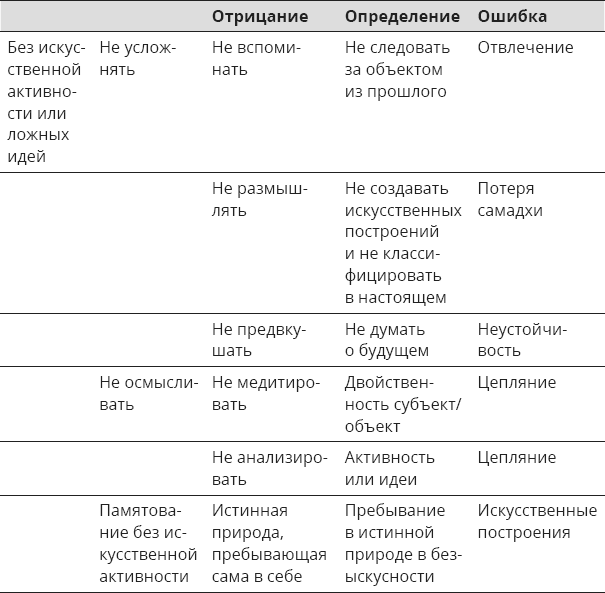 | | | Отрицание | Определение | Ошибка |
|---|---|---|---|---|
| Без искусственной активности или ложных идей | Не усложнять | Не вспоминать | Не следовать за объектом из прошлого | Отвлечение |
| | | Не размышлять | Не создавать искусственных построений и не классифицировать в настоящем | Потеря самадхи |
| | | Не предвкушать | Не думать о будущем | Неустойчивость |
| | Не осмысливать | Не медитировать | Двойственность субъект/объект | Цепляние |
| | | Не анализировать | Активность или идеи | Цепляние |
| | Памятование без искусственной активности | Истинная природа, пребывающая сама в себе | Пребывание в истинной природе в безыскусности | Искусственные построения |